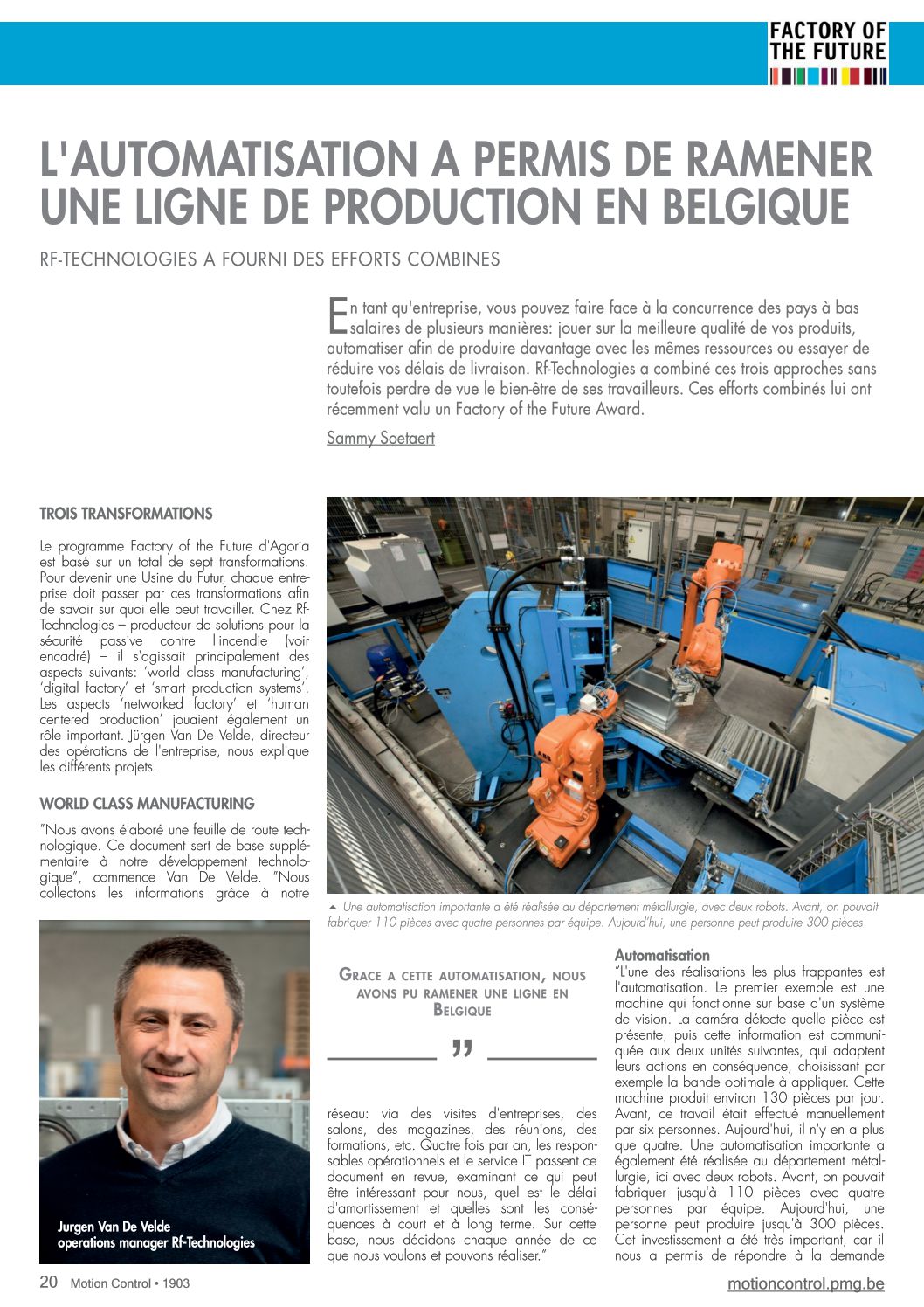 FACTORY OF THE FUTURE

L'AUTOMATISATION A PERMIS DE RAMENER UNE LIGNE DE PRODUCTION EN BELGIQUE

RF-TECHNOLOGIES A FOURNI DES EFFORTS COMBINES

En tant qu'entreprise, vous pouvez faire face à la concurrence des pays à bas salaires de plusieurs manières: jouer sur la meilleure qualité de vos produits, automatiser afin de produire davantage avec les mêmes ressources ou essayer de réduire vos délais de livraison. Rf-Technologies a combiné ces trois approches sans toutefois perdre de vue le bien-être de ses travailleurs. Ces efforts combinés lui ont récemment valu un Factory of the Future Award.

Sammy Soetaert

TROIS TRANSFORMATIONS

Le programme Factory of the Future d'Agoria est basé sur un total de sept transformations. Pour devenir une Usine du Futur, chaque entreprise doit passer par ces transformations afin de savoir sur quoi elle peut travailler. Chez Rf-Technologies – producteur de solutions pour la sécurité passive contre l'incendie (voir encadré) – il s'agissait principalement des aspects suivants: 'world class manufacturing', 'digital factory' et 'smart production systems'. Les aspects 'networked factory' et 'human centered production' jouaient également un rôle important. Jürgen Van De Velde, directeur des opérations de l'entreprise, nous explique les différents projets.

WORLD CLASS MANUFACTURING

"Nous avons élaboré une feuille de route technologique. Ce document sert de base supplémentaire à notre développement technologique", commence Van De Velde. "Nous collectons les informations grâce à notre

Jurgen Van De Velde
operations manager Rf-Technologies

Une automatisation importante a été réalisée au département métallurgie, avec deux robots. Avant, on pouvait fabriquer 110 pièces avec quatre personnes par équipe. Aujourd'hui, une personne peut produire 300 pièces

GRACE A CETTE AUTOMATISATION, NOUS AVONS PU RAMENER UNE LIGNE EN BELGIQUE

"

réseau: via des visites d'entreprises, des salons, des magazines, des réunions, des formations, etc. Quatre fois par an, les responsables opérationnels et le service IT passent ce document en revue, examinant ce qui peut être intéressant pour nous, quel est le délai d'amortissement et quelles sont les conséquences à court et à long terme. Sur cette base, nous décidons chaque année de ce que nous voulons et pouvons réaliser."

Automatisation

"L'une des réalisations les plus frappantes est l'automatisation. Le premier exemple est une machine qui fonctionne sur base d'un système de vision. La caméra détecte quelle pièce est présente, puis cette information est communiquée aux deux unités suivantes, qui adaptent leurs actions en conséquence, choisissant par exemple la bande optimale à appliquer. Cette machine produit environ 130 pièces par jour. Avant, ce travail était effectué manuellement par six personnes. Aujourd'hui, il n'y en a plus que quatre. Une automatisation importante a également été réalisée au département métallurgie, ici avec deux robots. Avant, on pouvait fabriquer jusqu'à 110 pièces avec quatre personnes par équipe. Aujourd'hui, une personne peut produire jusqu'à 300 pièces. Cet investissement a été très important, car il nous a permis de répondre à la demande

20 Motion Control • 1903

motioncontrol.pmg.be